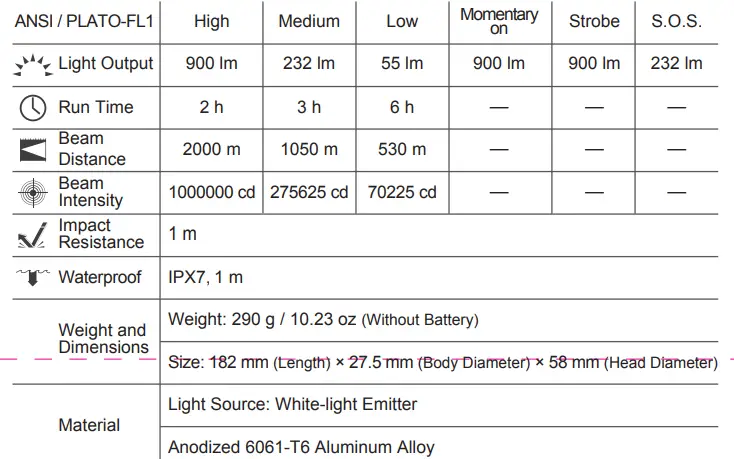 | ANSI / PLATO-FL1 | High | Medium | Low | Momentary on | Strobe | S.O.S. |
|---|---|---|---|---|---|---|
| Light Output | 900 lm | 232 lm | 55 lm | 900 lm | 900 lm | 232 lm |
| Run Time | 2 h | 3 h | 6 h | — | — | — |
| Beam Distance | 2000 m | 1050 m | 530 m | — | — | — |
| Beam Intensity | 1000000 cd | 275625 cd | 70225 cd | — | — | — |
| Impact Resistance | 1 m | | | | | |
| Waterproof | IPX7, 1 m | | | | | |
| Weight and Dimensions | Weight: 290 g / 10.23 oz (Without Battery) | | | | | |
| | Size: 182 mm (Length) × 27.5 mm (Body Diameter) × 58 mm (Head Diameter) | | | | | |
| Material | Light Source: White-light Emitter | | | | | |
| | Anodized 6061-T6 Aluminum Alloy | | | | | |